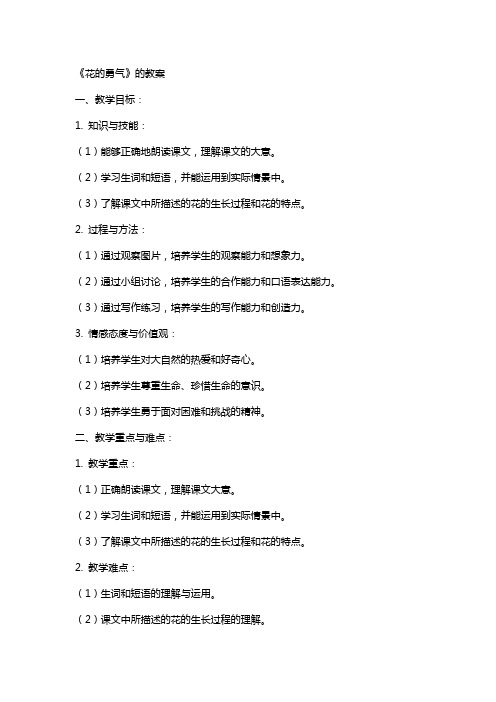 《花的勇气》的教案

一、教学目标：

1. 知识与技能：

（1）能够正确地朗读课文，理解课文的大意。

（2）学习生词和短语，并能运用到实际情景中。

（3）了解课文中所描述的花的生长过程和花的特点。

2. 过程与方法：

（1）通过观察图片，培养学生的观察能力和想象力。

（2）通过小组讨论，培养学生的合作能力和口语表达能力。

（3）通过写作练习，培养学生的写作能力和创造力。

3. 情感态度与价值观：

（1）培养学生对大自然的热爱和好奇心。

（2）培养学生尊重生命、珍惜生命的意识。

（3）培养学生勇于面对困难和挑战的精神。

二、教学重点与难点：

1. 教学重点：

（1）正确朗读课文，理解课文大意。

（2）学习生词和短语，并能运用到实际情景中。

（3）了解课文中所描述的花的生长过程和花的特点。

2. 教学难点：

（1）生词和短语的理解与运用。

（2）课文中所描述的花的生长过程的理解。